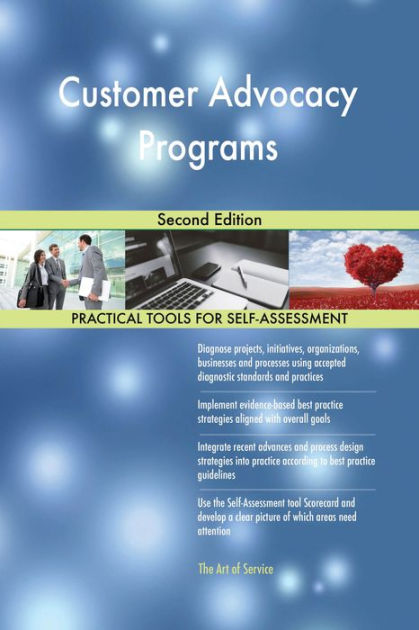 Customer Advocacy Programs

Second Edition

PRACTICAL TOOLS FOR SELF-ASSESSMENT

Diagnose projects, initiatives, organizations, businesses and processes using accepted diagnostic standards and practices

Implement evidence-based best practice strategies aligned with overall goals

Integrate recent advances and process design strategies into practice according to best practice guidelines

Use the Self-Assessment tool Scorecard and develop a clear picture of which areas need attention

The Art of Service